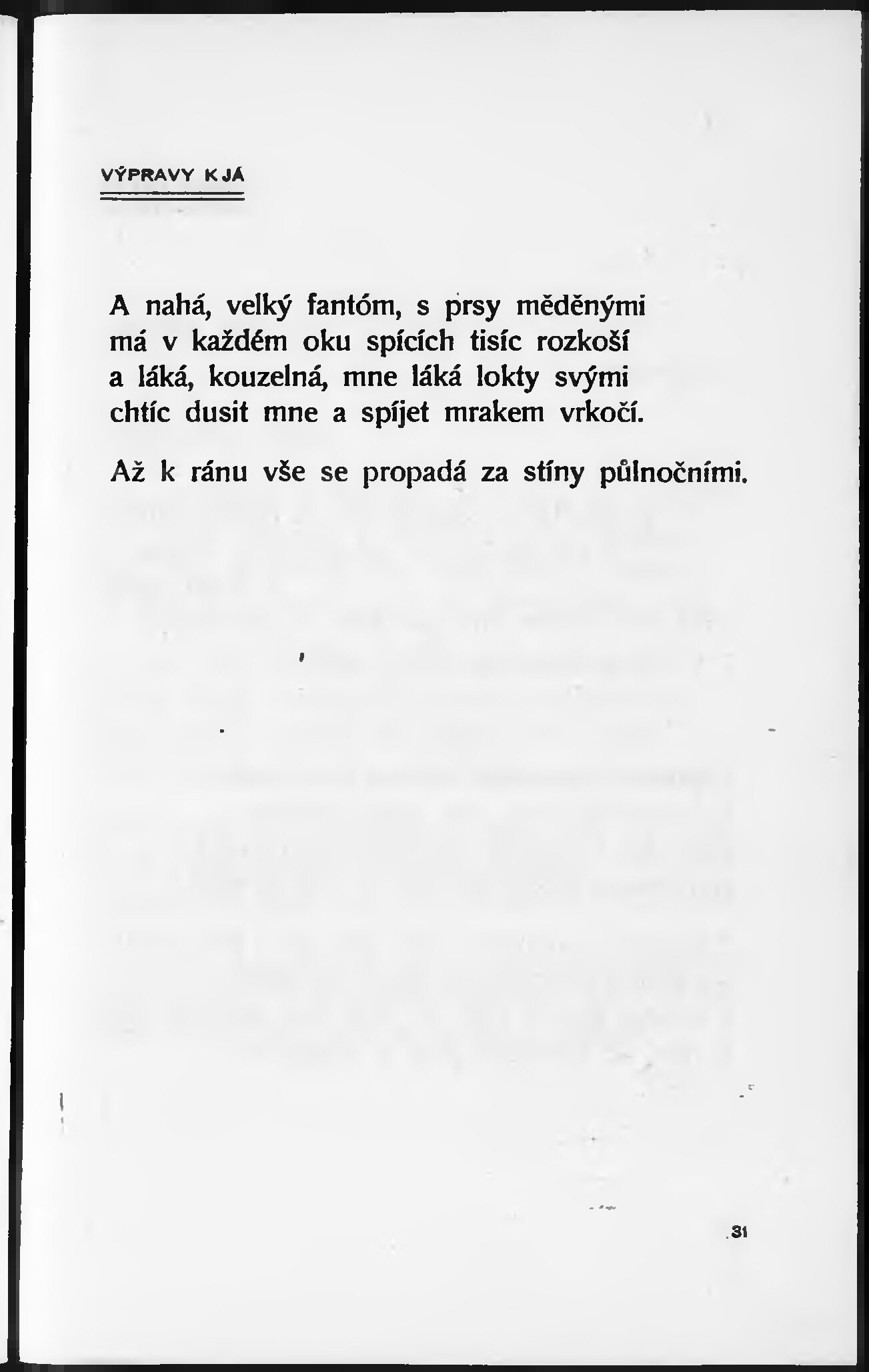 VÝPRAVY K JÁ

A nahá, velký fantóm, s prsy měděnými
má v každém oku spících tisíc rozkoší
a láká, kouzelná, mne láká lokty svými
chtíc dusit mne a spíjet mrakem vrkočí.

Až k ránu vše se propadá za stíny půlnočními.

31